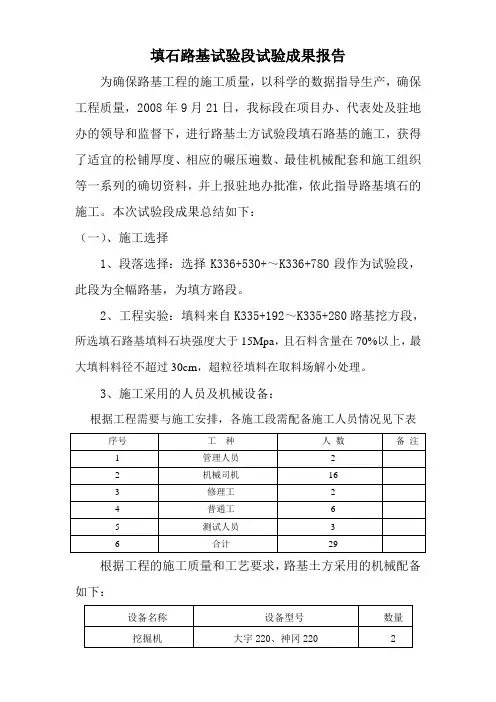 填石路基试验段试验成果报告

为确保路基工程的施工质量，以科学的数据指导生产，确保工程质量，2008 年 9 月 21 日，我标段在项目办、代表处及驻地办的领导和监督下，进行路基土方试验段填石路基的施工，获得了适宜的松铺厚度、相应的碾压遍数、最佳机械配套和施工组织等一系列的确切资料，并上报驻地办批准，依此指导路基填石的施工。本次试验段成果总结如下：

（一）、施工选择

1、段落选择：选择 K336+530+～K336+780 段作为试验段，此段为全幅路基，为填方路段。

2、工程实验：填料来自 K335+192～K335+280 路基挖方段，所选填石路基填料石块强度大于 15Mpa，且石料含量在 70%以上，最大填料料径不超过 30cm，超粒径填料在取料场解小处理。

3、施工采用的人员及机械设备：

根据工程需要与施工安排，各施工段需配备施工人员情况见下表

| 序号 | 工 种 | 人 数 | 备 注 |
|---|---|---|---|
| 1 | 管理人员 | 2 | |
| 2 | 机械司机 | 16 | |
| 3 | 修理工 | 2 | |
| 4 | 普通工 | 6 | |
| 5 | 测试人员 | 3 | |
| 6 | 合计 | 29 | |

根据工程的施工质量和工艺要求，路基土方采用的机械配备如下：

| 设备名称 | 设备型号 | 数量 |
|---|---|---|
| 挖掘机 | 大宇 220、神冈 220 | 2 |